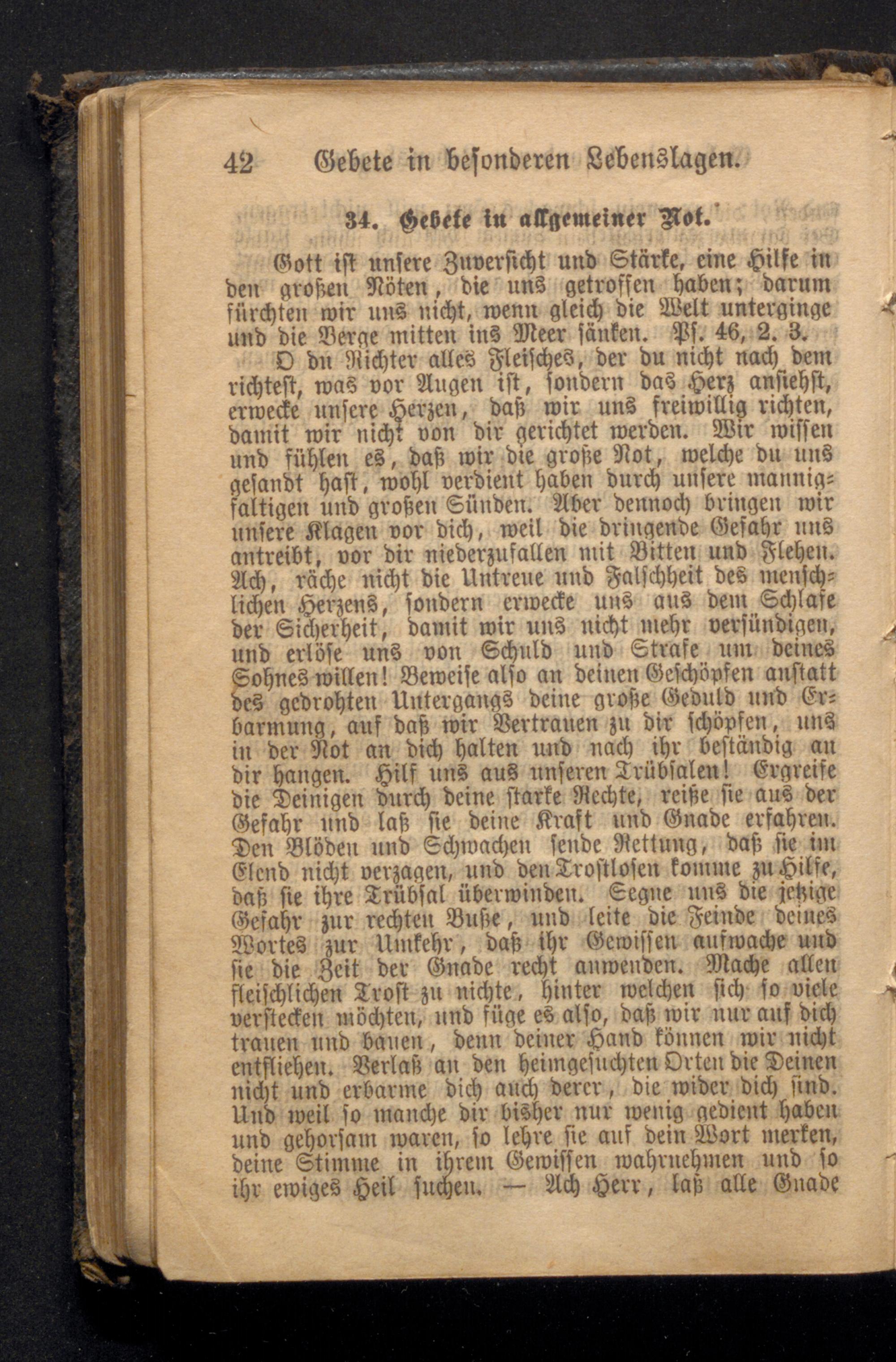 42 Gebete in besonderen Lebenslagen.

34. Gebete in allgemeiner Not.

Gott ist unsere Zuversicht und Stärke, eine Hilfe in den großen Nöten, die uns getroffen haben; darum fürchten wir uns nicht, wenn gleich die Welt unterginge und die Berge mitten ins Meer sänken. Ps. 46, 2. 3.

O du Richter alles Fleisches, der du nicht nach dem richtest, was vor Augen ist, sondern das Herz ansiehst, erwecke unsere Herzen, daß wir uns freiwillig richten, damit wir nicht von dir gerichtet werden. Wir wissen und fühlen es, daß wir die große Not, welche du uns gesandt hast, wohl verdient haben durch unsere mannigfaltigen und großen Sünden. Aber dennoch bringen wir unsere Klagen vor dich, weil die dringende Gefahr uns antreibt, vor dir niederzufallen mit Bitten und Flehen. Ach, räche nicht die Untreue und Falschheit des menschlichen Herzens, sondern erwecke uns aus dem Schlafe der Sicherheit, damit wir uns nicht mehr versündigen, und erlöse uns von Schuld und Strafe um deines Sohnes willen! Beweise also an deinen Geschöpfen anstatt des gedrohten Untergangs deine große Geduld und Erbarmung, auf daß wir Vertrauen zu dir schöpfen, uns in der Not an dich halten und nach ihr beständig an dir hangen. Hilf uns aus unseren Trübsalen! Ergreife die Deinigen durch deine starke Rechte, reiße sie aus der Gefahr und laß sie deine Kraft und Gnade erfahren. Den Blöden und Schwachen sende Rettung, daß sie im Elend nicht verzagen, und den Trostlosen komme zu Hilfe, daß sie ihre Trübsal überwinden. Segne uns die jetzige Gefahr zur rechten Buße, und leite die Feinde deines Wortes zur Umkehr, daß ihr Gewissen aufwache und sie die Zeit der Gnade recht anwenden. Mache allen fleischlichen Trost zu nichte, hinter welchen sich so viele verstecken möchten, und füge es also, daß wir nur auf dich trauen und bauen, denn deiner Hand können wir nicht entfliehen. Verlaß an den heimgesuchten Orten die Deinen nicht und erbarme dich auch derer, die wider dich sind. Und weil so manche dir bisher nur wenig gedient haben und gehorsam waren, so lehre sie auf dein Wort merken, deine Stimme in ihrem Gewissen wahrnehmen und so ihr ewiges Heil suchen. — Ach Herr, laß alle Gnade